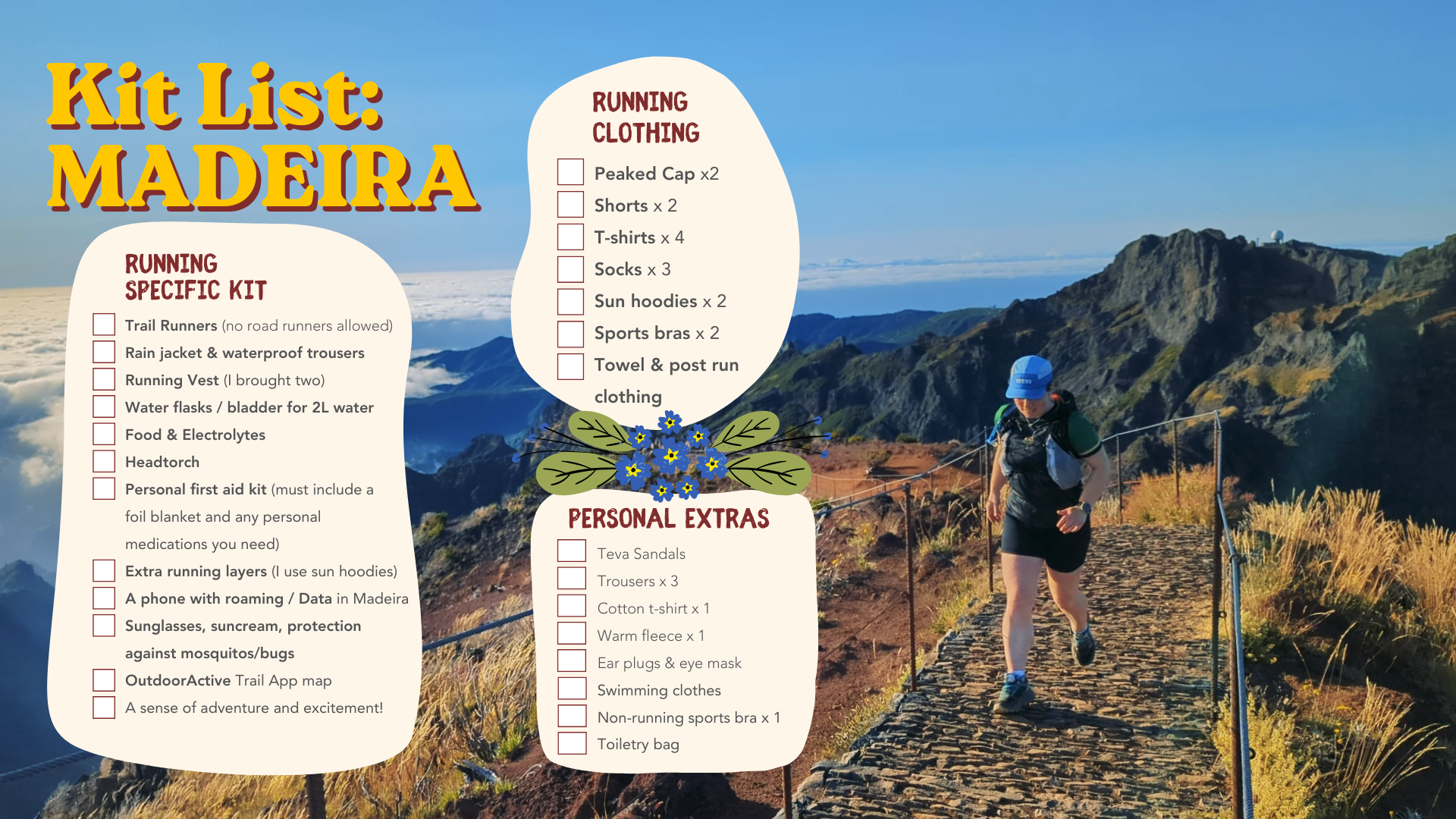 Kit List:
MADEIRA

RUNNING
SPECIFIC KIT

☐ Trail Runners (no road runners allowed)
☐ Rain jacket & waterproof trousers
☐ Running Vest (I brought two)
☐ Water flasks / bladder for 2L water
☐ Food & Electrolytes
☐ Headtorch
☐ Personal first aid kit (must include a foil blanket and any personal medications you need)
☐ Extra running layers (I use sun hoodies)
☐ A phone with roaming / Data in Madeira
☐ Sunglasses, suncream, protection against mosquitos/bugs
☐ OutdoorActive Trail App map
☐ A sense of adventure and excitement!

RUNNING
CLOTHING

☐ Peaked Cap x2
☐ Shorts x 2
☐ T-shirts x 4
☐ Socks x 3
☐ Sun hoodies x 2
☐ Sports bras x 2
☐ Towel & post run clothing

PERSONAL EXTRAS

☐ Teva Sandals
☐ Trousers x 3
☐ Cotton t-shirt x 1
☐ Warm fleece x 1
☐ Ear plugs & eye mask
☐ Swimming clothes
☐ Non-running sports bra x 1
☐ Toiletry bag